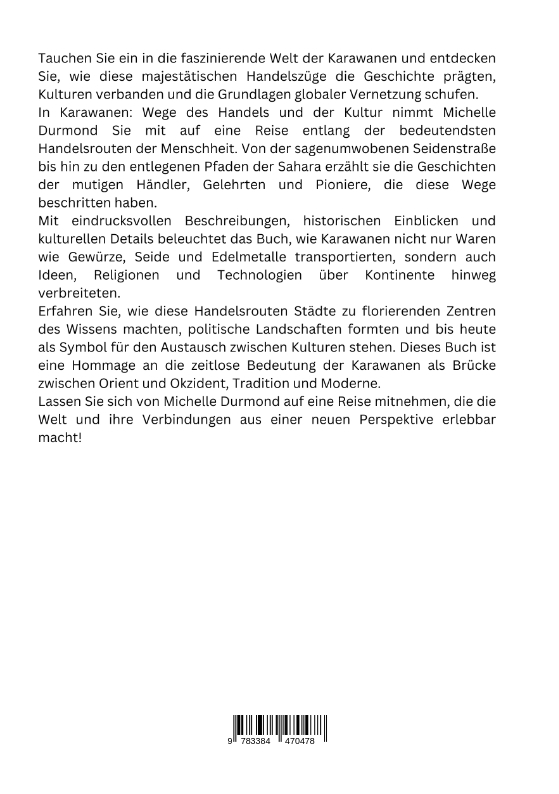 Tauchen Sie ein in die faszinierende Welt der Karawanen und entdecken Sie, wie diese majestätischen Handelszüge die Geschichte prägten, Kulturen verbanden und die Grundlagen globaler Vernetzung schufen.
In Karawanen: Wege des Handels und der Kultur nimmt Michelle Durmond Sie mit auf eine Reise entlang der bedeutendsten Handelsrouten der Menschheit. Von der sagenumwobenen Seidenstraße bis hin zu den entlegenen Pfaden der Sahara erzählt sie die Geschichten der mutigen Händler, Gelehrten und Pioniere, die diese Wege beschritten haben.
Mit eindrucksvollen Beschreibungen, historischen Einblicken und kulturellen Details beleuchtet das Buch, wie Karawanen nicht nur Waren wie Gewürze, Seide und Edelmetalle transportierten, sondern auch Ideen, Religionen und Technologien über Kontinente hinweg verbreiteten.
Erfahren Sie, wie diese Handelsrouten Städte zu florierenden Zentren des Wissens machten, politische Landschaften formten und bis heute als Symbol für den Austausch zwischen Kulturen stehen. Dieses Buch ist eine Hommage an die zeitlose Bedeutung der Karawanen als Brücke zwischen Orient und Okzident, Tradition und Moderne.
Lassen Sie sich von Michelle Durmond auf eine Reise mitnehmen, die die Welt und ihre Verbindungen aus einer neuen Perspektive erlebbar macht!

9 783384 470478